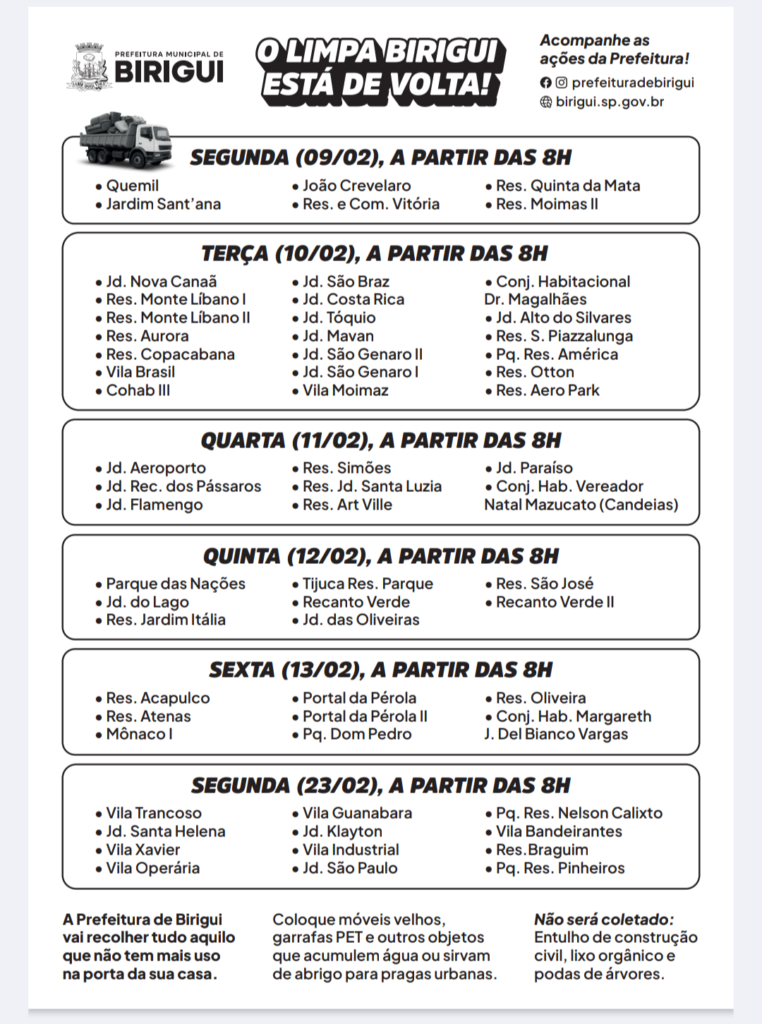 PREFEITURA MUNICIPAL DE
BIRIGUI

O LIMPA BIRIGUI ESTÁ DE VOLTA!

Acompanhe as ações da Prefeitura!
prefeituradebirigui
birigui.sp.gov.br

SEGUNDA (09/02), A PARTIR DAS 8H

• Quemil
• Jardim Sant'ana

• João Crevelaro
• Res. e Com. Vitória

• Res. Quinta da Mata
• Res. Moimas II

TERÇA (10/02), A PARTIR DAS 8H

• Jd. Nova Canaã
• Res. Monte Líbano I
• Res. Monte Líbano II
• Res. Aurora
• Res. Copacabana
• Vila Brasil
• Cohab III

• Jd. São Braz
• Jd. Costa Rica
• Jd. Tóquio
• Jd. Mavan
• Jd. São Genaro II
• Jd. São Genaro I
• Vila Moimaz

• Conj. Habitacional Dr. Magalhães
• Jd. Alto do Silvares
• Res. S. Piazzalunga
• Pq. Res. América
• Res. Otton
• Res. Aero Park

QUARTA (11/02), A PARTIR DAS 8H

• Jd. Aeroporto
• Jd. Rec. dos Pássaros
• Jd. Flamengo

• Res. Simões
• Res. Jd. Santa Luzia
• Res. Art Ville

• Jd. Paraíso
• Conj. Hab. Vereador Natal Mazucato (Candeias)

QUINTA (12/02), A PARTIR DAS 8H

• Parque das Nações
• Jd. do Lago
• Res. Jardim Itália

• Tijuca Res. Parque
• Recanto Verde
• Jd. das Oliveiras

• Res. São José
• Recanto Verde II

SEXTA (13/02), A PARTIR DAS 8H

• Res. Acapulco
• Res. Atenas
• Mônaco I

• Portal da Pérola
• Portal da Pérola II
• Pq. Dom Pedro

• Res. Oliveira
• Conj. Hab. Margareth J. Del Bianco Vargas

SEGUNDA (23/02), A PARTIR DAS 8H

• Vila Trancoso
• Jd. Santa Helena
• Vila Xavier
• Vila Operária

• Vila Guanabara
• Jd. Klayton
• Vila Industrial
• Jd. São Paulo

• Pq. Res. Nelson Calixto
• Vila Bandeirantes
• Res.Braguim
• Pq. Res. Pinheiros

A Prefeitura de Birigui vai recolher tudo aquilo que não tem mais uso na porta da sua casa.

Coloque móveis velhos, garrafas PET e outros objetos que acumulem água ou sirvam de abrigo para pragas urbanas.

Não será coletado: Entulho de construção civil, lixo orgânico e podas de árvores.